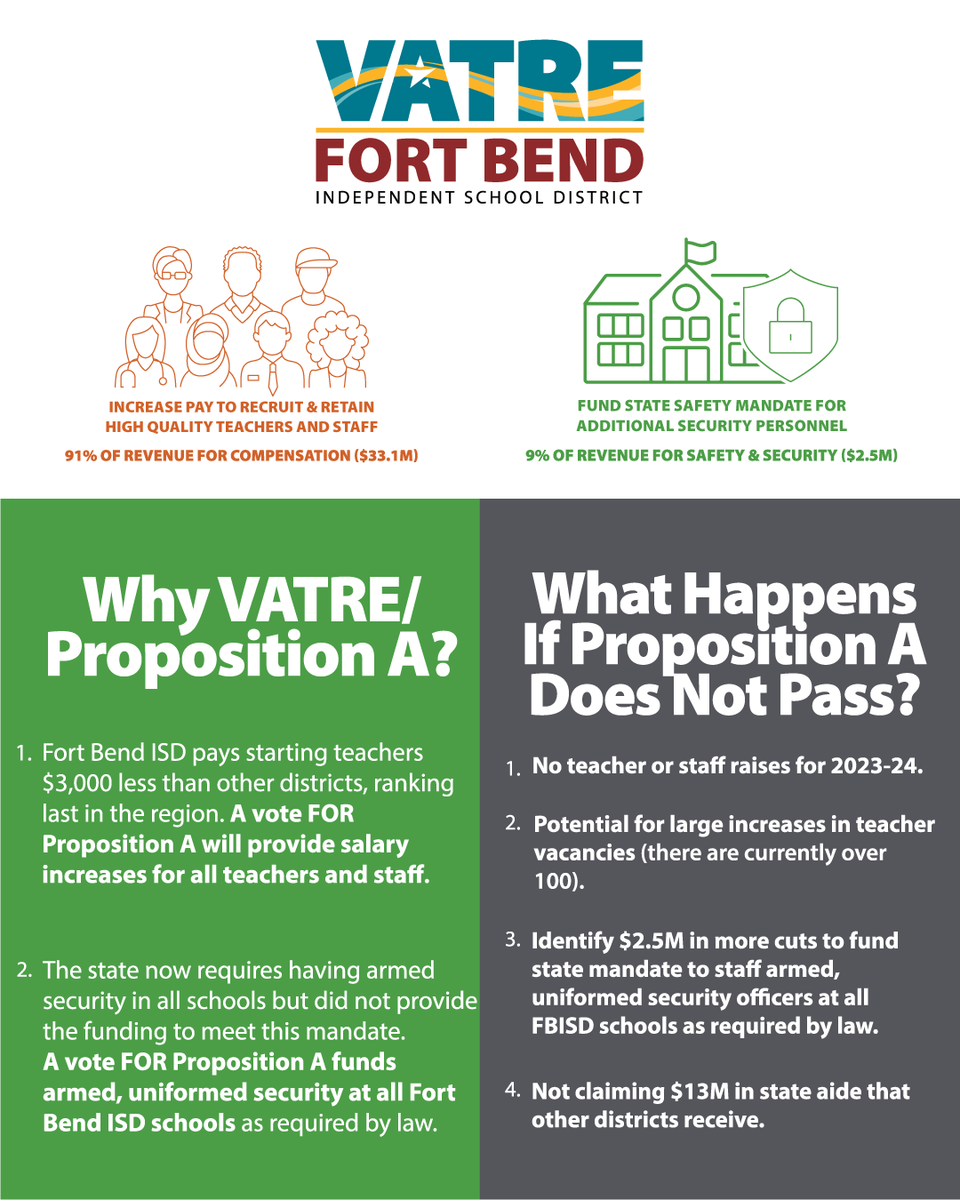 VATRE
FORT BEND
INDEPENDENT SCHOOL DISTRICT

INCREASE PAY TO RECRUIT & RETAIN HIGH QUALITY TEACHERS AND STAFF

91% OF REVENUE FOR COMPENSATION ($33.1M)

FUND STATE SAFETY MANDATE FOR ADDITIONAL SECURITY PERSONNEL

9% OF REVENUE FOR SAFETY & SECURITY ($2.5M)

Why VATRE/ Proposition A?

1. Fort Bend ISD pays starting teachers $3,000 less than other districts, ranking last in the region. A vote FOR Proposition A will provide salary increases for all teachers and staff.

2. The state now requires having armed security in all schools but did not provide the funding to meet this mandate. A vote FOR Proposition A funds armed, uniformed security at all Fort Bend ISD schools as required by law.

What Happens If Proposition A Does Not Pass?

1. No teacher or staff raises for 2023-24.

2. Potential for large increases in teacher vacancies (there are currently over 100).

3. Identify $2.5M in more cuts to fund state mandate to staff armed, uniformed security officers at all FBISD schools as required by law.

4. Not claiming $13M in state aide that other districts receive.